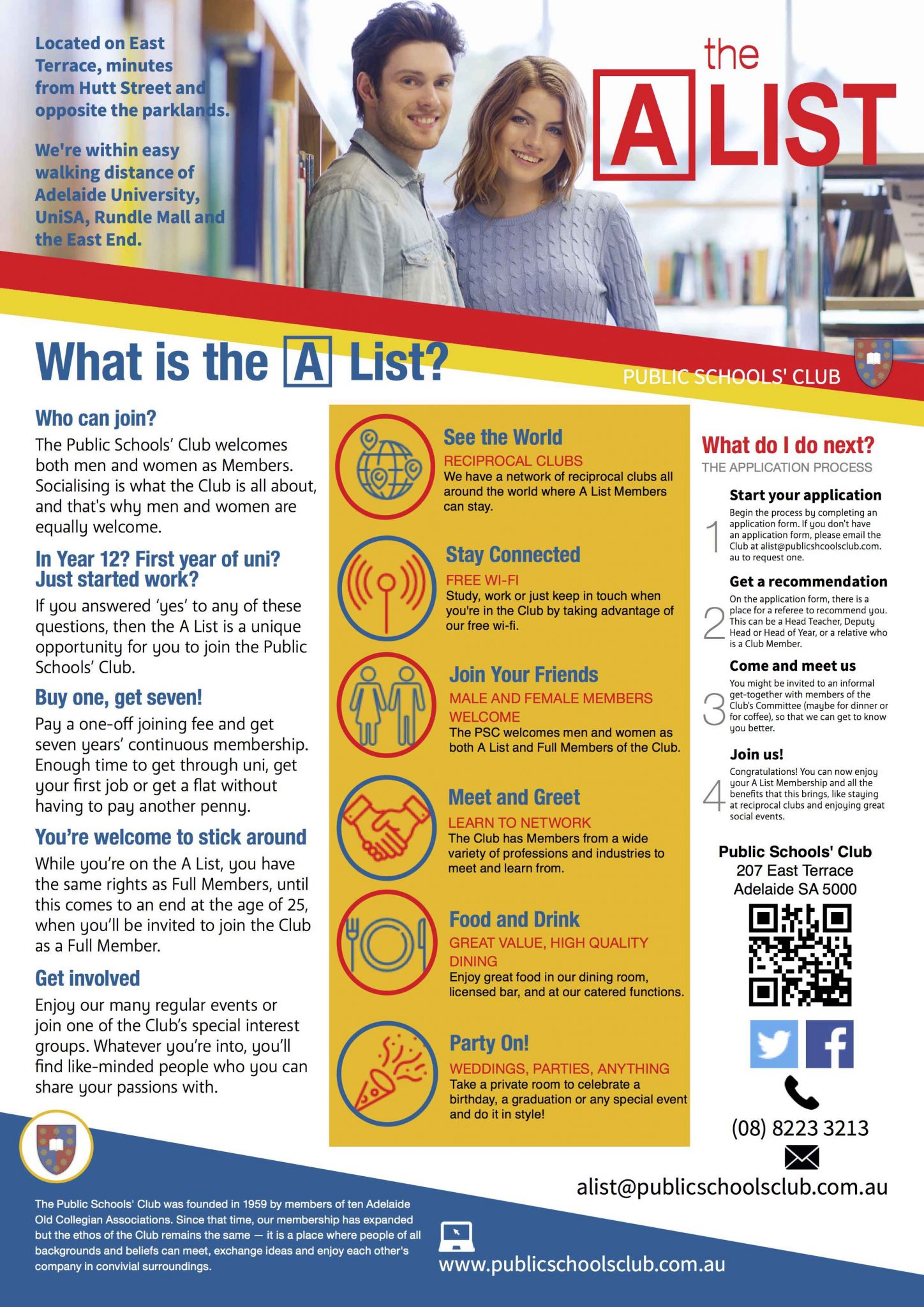 Located on East Terrace, minutes from Hutt Street and opposite the parklands.

We're within easy walking distance of Adelaide University, UniSA, Rundle Mall and the East End.

the A LIST

What is the A List?

PUBLIC SCHOOLS' CLUB

Who can join?

The Public Schools' Club welcomes both men and women as Members. Socialising is what the Club is all about, and that's why men and women are equally welcome.

In Year 12? First year of uni? Just started work?

If you answered 'yes' to any of these questions, then the A List is a unique opportunity for you to join the Public Schools' Club.

Buy one, get seven!

Pay a one-off joining fee and get seven years' continuous membership. Enough time to get through uni, get your first job or get a flat without having to pay another penny.

You're welcome to stick around

While you're on the A List, you have the same rights as Full Members, until this comes to an end at the age of 25, when you'll be invited to join the Club as a Full Member.

Get involved

Enjoy our many regular events or join one of the Club's special interest groups. Whatever you're into, you'll find like-minded people who you can share your passions with.

See the World
RECIPROCAL CLUBS
We have a network of reciprocal clubs all around the world where A List Members can stay.

Stay Connected
FREE WI-FI
Study, work or just keep in touch when you're in the Club by taking advantage of our free wi-fi.

Join Your Friends
MALE AND FEMALE MEMBERS WELCOME
The PSC welcomes men and women as both A List and Full Members of the Club.

Meet and Greet
LEARN TO NETWORK
The Club has Members from a wide variety of professions and industries to meet and learn from.

Food and Drink
GREAT VALUE, HIGH QUALITY DINING
Enjoy great food in our dining room, licensed bar, and at our catered functions.

Party On!
WEDDINGS, PARTIES, ANYTHING
Take a private room to celebrate a birthday, a graduation or any special event and do it in style!

What do I do next?
THE APPLICATION PROCESS

1 Start your application
Begin the process by completing an application form. If you don't have an application form, please email the Club at alist@publicshcoolsclub.com.au to request one.

2 Get a recommendation
On the application form, there is a place for a referee to recommend you. This can be a Head Teacher, Deputy Head or Head of Year, or a relative who is a Club Member.

3 Come and meet us
You might be invited to an informal get-together with members of the Club's Committee (maybe for dinner or for coffee), so that we can get to know you better.

4 Join us!
Congratulations! You can now enjoy your A List Membership and all the benefits that this brings, like staying at reciprocal clubs and enjoying great social events.

Public Schools' Club
207 East Terrace
Adelaide SA 5000

(08) 8223 3213

alist@publicschoolsclub.com.au

The Public Schools' Club was founded in 1959 by members of ten Adelaide Old Collegian Associations. Since that time, our membership has expanded but the ethos of the Club remains the same — it is a place where people of all backgrounds and beliefs can meet, exchange ideas and enjoy each other's company in convivial surroundings.

www.publicschoolsclub.com.au